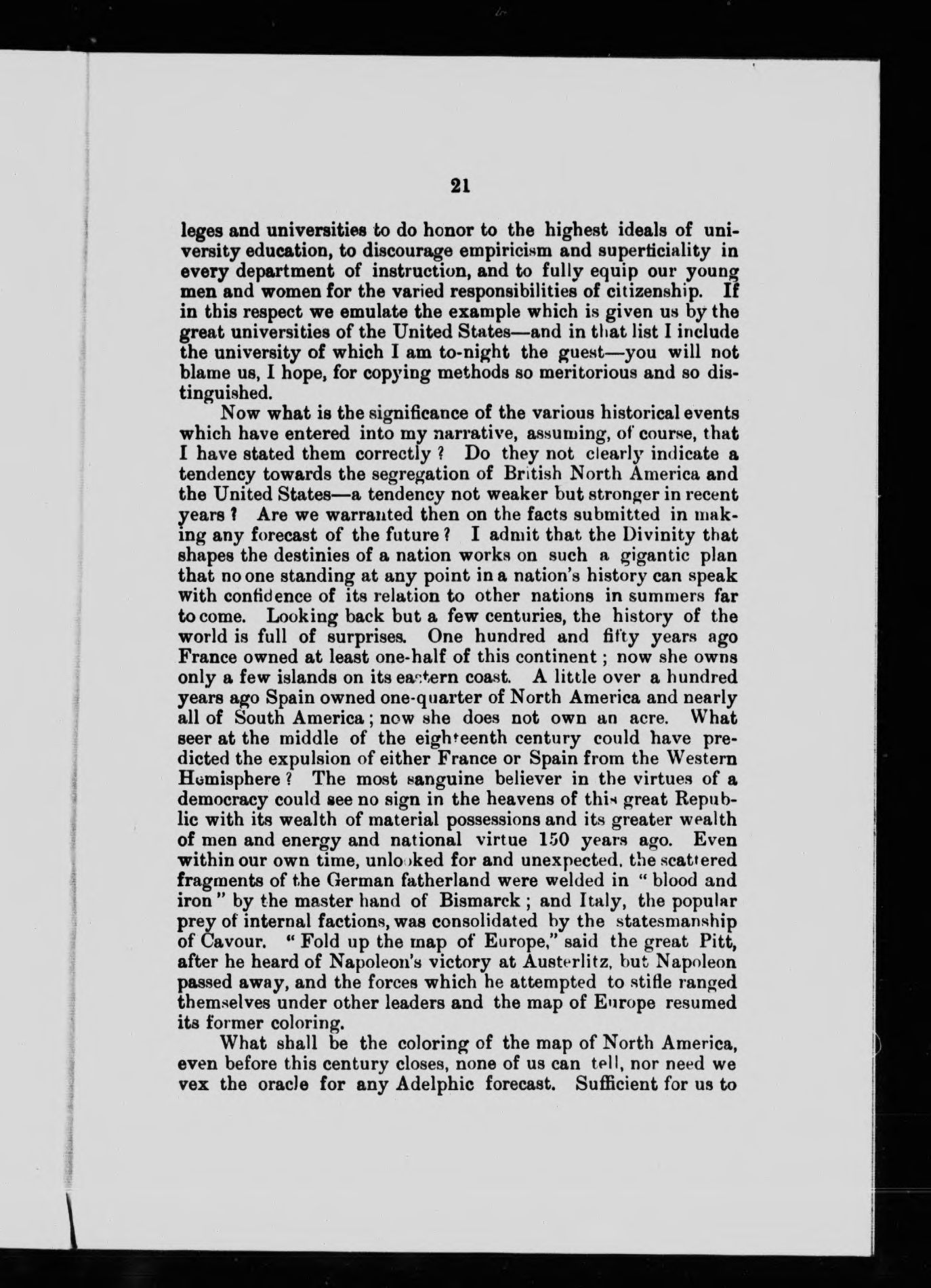 21

leges and universities to do honor to the highest ideals of university education, to discourage empiricism and superficiality in every department of instruction, and to fully equip our young men and women for the varied responsibilities of citizenship. If in this respect we emulate the example which is given us by the great universities of the United States—and in that list I include the university of which I am to-night the guest—you will not blame us, I hope, for copying methods so meritorious and so distinguished.

Now what is the significance of the various historical events which have entered into my narrative, assuming, of course, that I have stated them correctly? Do they not clearly indicate a tendency towards the segregation of British North America and the United States—a tendency not weaker but stronger in recent years? Are we warranted then on the facts submitted in making any forecast of the future? I admit that the Divinity that shapes the destinies of a nation works on such a gigantic plan that no one standing at any point in a nation's history can speak with confidence of its relation to other nations in summers far to come. Looking back but a few centuries, the history of the world is full of surprises. One hundred and fifty years ago France owned at least one-half of this continent; now she owns only a few islands on its eastern coast. A little over a hundred years ago Spain owned one-quarter of North America and nearly all of South America; now she does not own an acre. What seer at the middle of the eighteenth century could have predicted the expulsion of either France or Spain from the Western Hemisphere? The most sanguine believer in the virtues of a democracy could see no sign in the heavens of this great Republic with its wealth of material possessions and its greater wealth of men and energy and national virtue 150 years ago. Even within our own time, unlooked for and unexpected, the scattered fragments of the German fatherland were welded in "blood and iron" by the master hand of Bismarck; and Italy, the popular prey of internal factions, was consolidated by the statesmanship of Cavour. "Fold up the map of Europe," said the great Pitt, after he heard of Napoleon's victory at Austerlitz, but Napoleon passed away, and the forces which he attempted to stifle ranged themselves under other leaders and the map of Europe resumed its former coloring.

What shall be the coloring of the map of North America, even before this century closes, none of us can tell, nor need we vex the oracle for any Adelphic forecast. Sufficient for us to